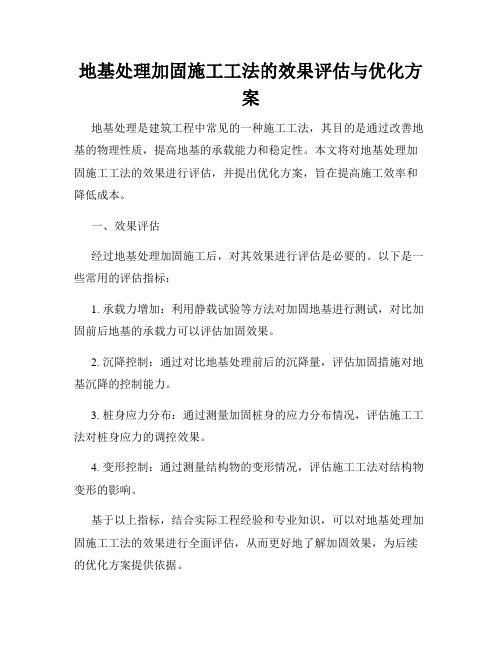 地基处理加固施工工法的效果评估与优化方案

地基处理是建筑工程中常见的一种施工工法，其目的是通过改善地基的物理性质，提高地基的承载能力和稳定性。本文将对地基处理加固施工工法的效果进行评估，并提出优化方案，旨在提高施工效率和降低成本。

一、效果评估

经过地基处理加固施工后，对其效果进行评估是必要的。以下是一些常用的评估指标：

1. 承载力增加：利用静载试验等方法对加固地基进行测试，对比加固前后地基的承载力可以评估加固效果。

2. 沉降控制：通过对比地基处理前后的沉降量，评估加固措施对地基沉降的控制能力。

3. 桩身应力分布：通过测量加固桩身的应力分布情况，评估施工工法对桩身应力的调控效果。

4. 变形控制：通过测量结构物的变形情况，评估施工工法对结构物变形的影响。

基于以上指标，结合实际工程经验和专业知识，可以对地基处理加固施工工法的效果进行全面评估，从而更好地了解加固效果，为后续的优化方案提供依据。